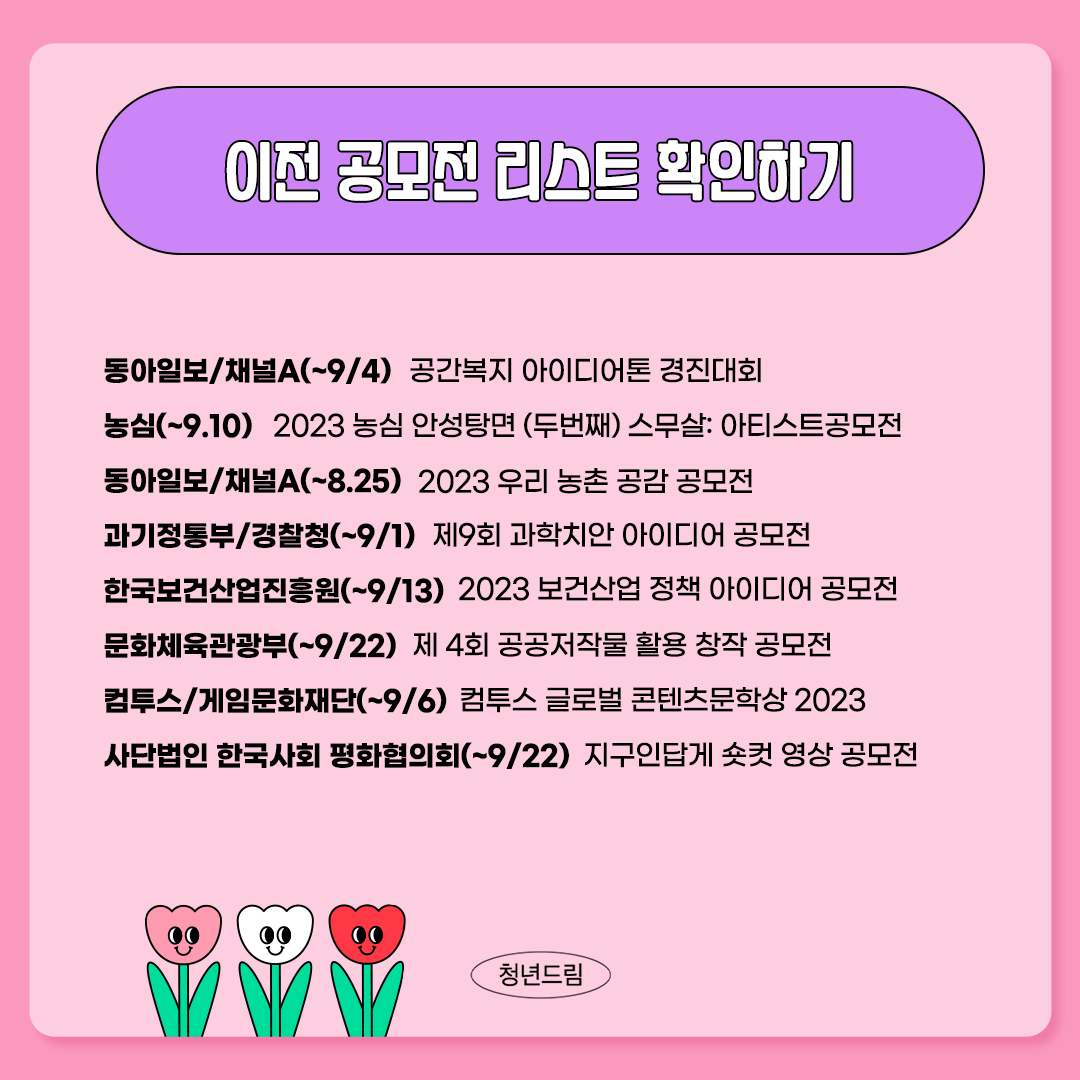 이전 공모전 리스트 확인하기

동아일보/채널A(~9/4) 공간복지 아이디어톤 경진대회

농심(~9.10) 2023 농심 안성탕면 (두번째) 스무살: 아티스트공모전

동아일보/채널A(~8.25) 2023 우리 농촌 공감 공모전

과기정통부/경찰청(~9/1) 제9회 과학치안 아이디어 공모전

한국보건산업진흥원(~9/13) 2023 보건산업 정책 아이디어 공모전

문화체육관광부(~9/22) 제 4회 공공저작물 활용 창작 공모전

컴투스/게임문화재단(~9/6) 컴투스 글로벌 콘텐츠문학상 2023

사단법인 한국사회 평화협의회(~9/22) 지구인답게 숏컷 영상 공모전

청년드림